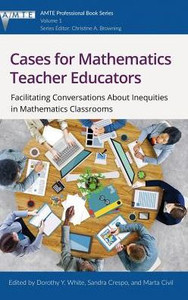 AMTE

AMTE Professional Book Series
Volume 1
Series Editor: Christine A. Browning

Cases for Mathematics Teacher Educators

Facilitating Conversations About Inequities in Mathematics Classrooms

Edited by Dorothy Y. White, Sandra Crespo, and Marta Civil